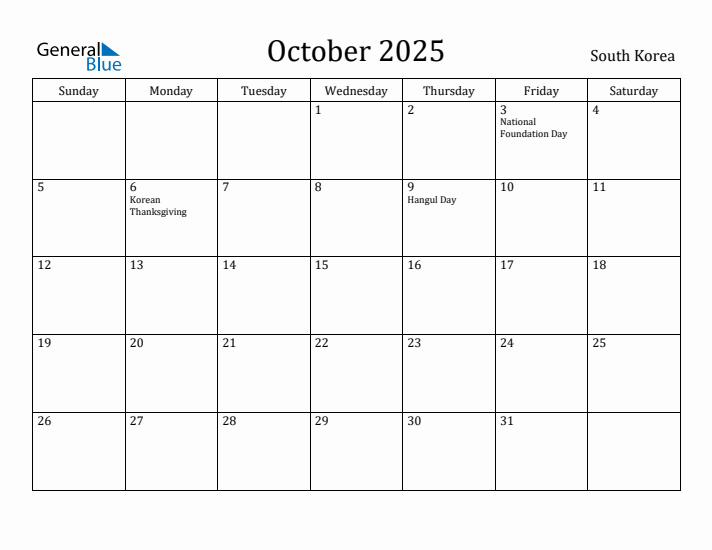 General Blue

October 2025

South Korea

| Sunday | Monday | Tuesday | Wednesday | Thursday | Friday | Saturday |
|---|---|---|---|---|---|---|
| | | | 1 | 2 | 3 National Foundation Day | 4 |
| 5 | 6 Korean Thanksgiving | 7 | 8 | 9 Hangul Day | 10 | 11 |
| 12 | 13 | 14 | 15 | 16 | 17 | 18 |
| 19 | 20 | 21 | 22 | 23 | 24 | 25 |
| 26 | 27 | 28 | 29 | 30 | 31 | |